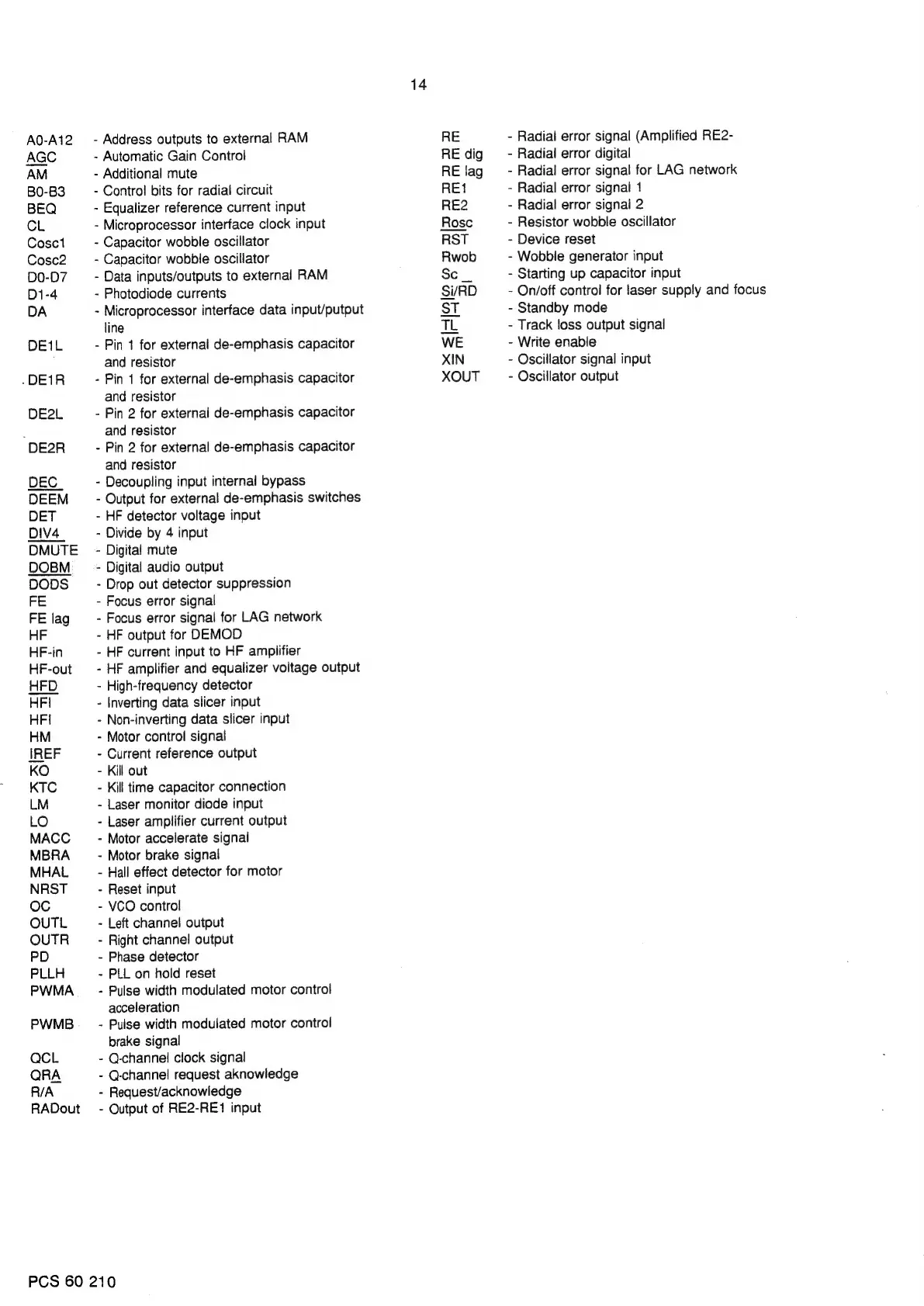 14

A0-A12 - Address outputs to external RAM
AGC - Automatic Gain Control
AM - Additional mute
B0-B3 - Control bits for radial circuit
BEQ - Equalizer reference current input
CL - Microprocessor interface clock input
Cosc1 - Capacitor wobble oscillator
Cosc2 - Capacitor wobble oscillator
D0-D7 - Data inputs/outputs to external RAM
D1-4 - Photodiode currents
DA - Microprocessor interface data input/putput line
DE1L - Pin 1 for external de-emphasis capacitor and resistor
DE1R - Pin 1 for external de-emphasis capacitor and resistor
DE2L - Pin 2 for external de-emphasis capacitor and resistor
DE2R - Pin 2 for external de-emphasis capacitor and resistor
DEC - Decoupling input internal bypass
DEEM - Output for external de-emphasis switches
DET - HF detector voltage input
DIV4 - Divide by 4 input
DMUTE - Digital mute
DOBM - Digital audio output
DODS - Drop out detector suppression
FE - Focus error signal
FE lag - Focus error signal for LAG network
HF - HF output for DEMOD
HF-in - HF current input to HF amplifier
HF-out - HF amplifier and equalizer voltage output
HFD - High-frequency detector
HFI - Inverting data slicer input
HFI - Non-inverting data slicer input
HM - Motor control signal
IREF - Current reference output
KO - Kill out
KTC - Kill time capacitor connection
LM - Laser monitor diode input
LO - Laser amplifier current output
MACC - Motor accelerate signal
MBRA - Motor brake signal
MHAL - Hall effect detector for motor
NRST - Reset input
OC - VCO control
OUTL - Left channel output
OUTR - Right channel output
PD - Phase detector
PLLH - PLL on hold reset
PWMA - Pulse width modulated motor control acceleration
PWMB - Pulse width modulated motor control brake signal
QCL - Q-channel clock signal
QRA - Q-channel request aknowledge
R/A - Request/acknowledge
RADout - Output of RE2-RE1 input

RE - Radial error signal (Amplified RE2-
RE dig - Radial error digital
RE lag - Radial error signal for LAG network
RE1 - Radial error signal 1
RE2 - Radial error signal 2
Rosc - Resistor wobble oscillator
RST - Device reset
Rwob - Wobble generator input
Sc - Starting up capacitor input
Si/RD - On/off control for laser supply and focus
ST - Standby mode
TL - Track loss output signal
WE - Write enable
XIN - Oscillator signal input
XOUT - Oscillator output

PCS 60 210